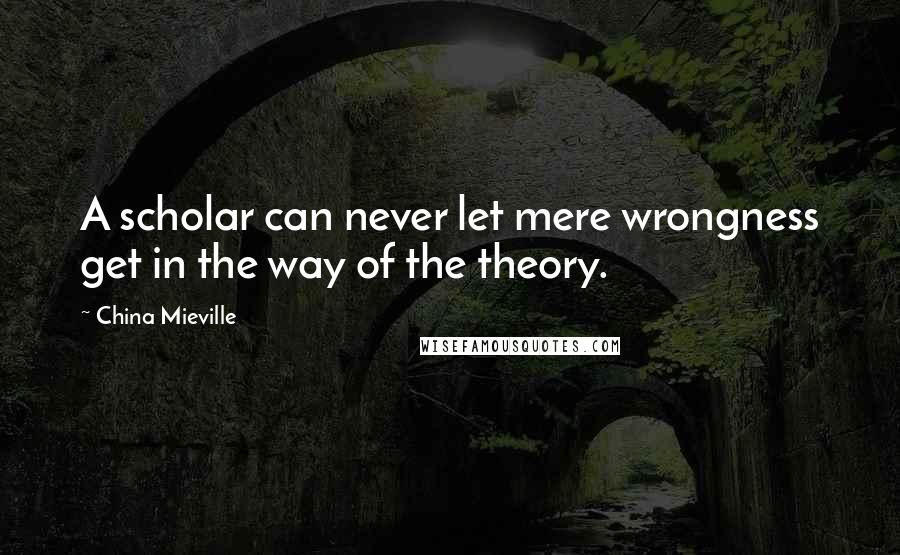 A scholar can never let mere wrongness get in the way of the theory.

~ China Mieville

WISEFAMOUSQUOTES.COM